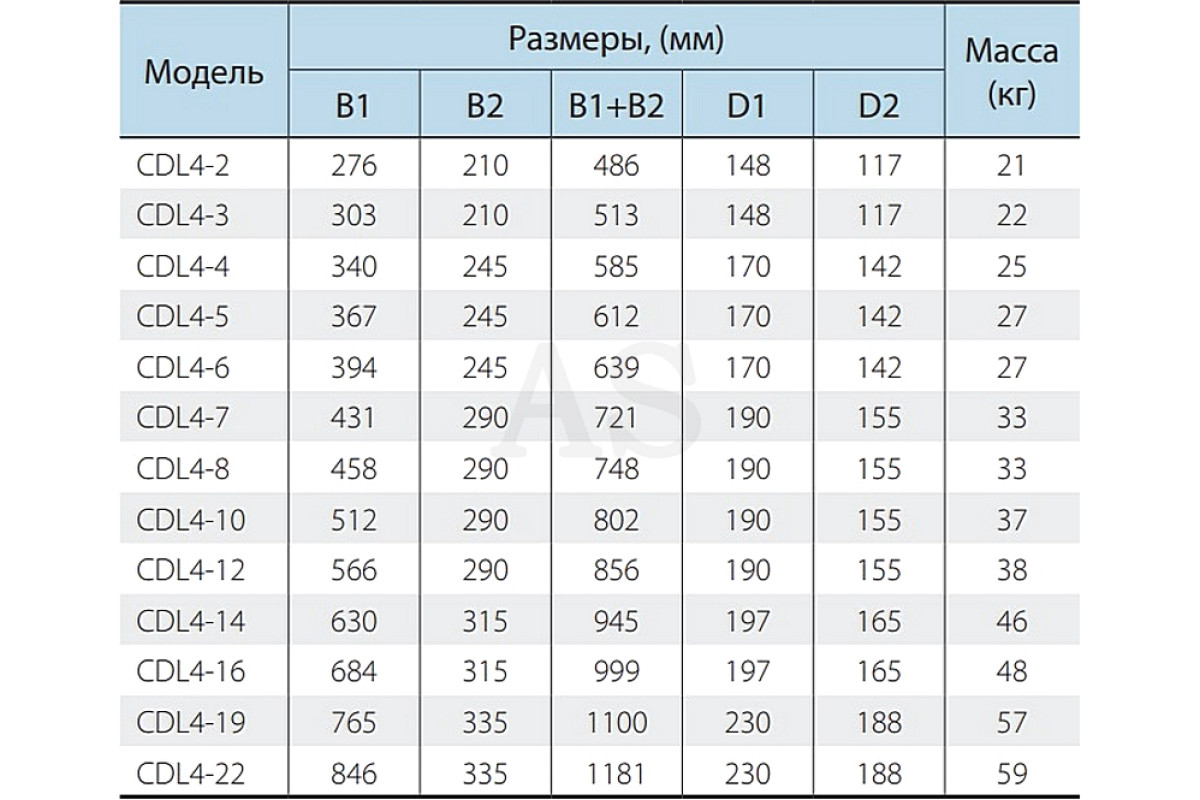 | Модель | Размеры, (мм) | | | | | Масса (кг) |
|---|---|---|---|---|---|---|
| | B1 | B2 | B1+B2 | D1 | D2 | |
| CDL4-2 | 276 | 210 | 486 | 148 | 117 | 21 |
| CDL4-3 | 303 | 210 | 513 | 148 | 117 | 22 |
| CDL4-4 | 340 | 245 | 585 | 170 | 142 | 25 |
| CDL4-5 | 367 | 245 | 612 | 170 | 142 | 27 |
| CDL4-6 | 394 | 245 | 639 | 170 | 142 | 27 |
| CDL4-7 | 431 | 290 | 721 | 190 | 155 | 33 |
| CDL4-8 | 458 | 290 | 748 | 190 | 155 | 33 |
| CDL4-10 | 512 | 290 | 802 | 190 | 155 | 37 |
| CDL4-12 | 566 | 290 | 856 | 190 | 155 | 38 |
| CDL4-14 | 630 | 315 | 945 | 197 | 165 | 46 |
| CDL4-16 | 684 | 315 | 999 | 197 | 165 | 48 |
| CDL4-19 | 765 | 335 | 1100 | 230 | 188 | 57 |
| CDL4-22 | 846 | 335 | 1181 | 230 | 188 | 59 |

AS